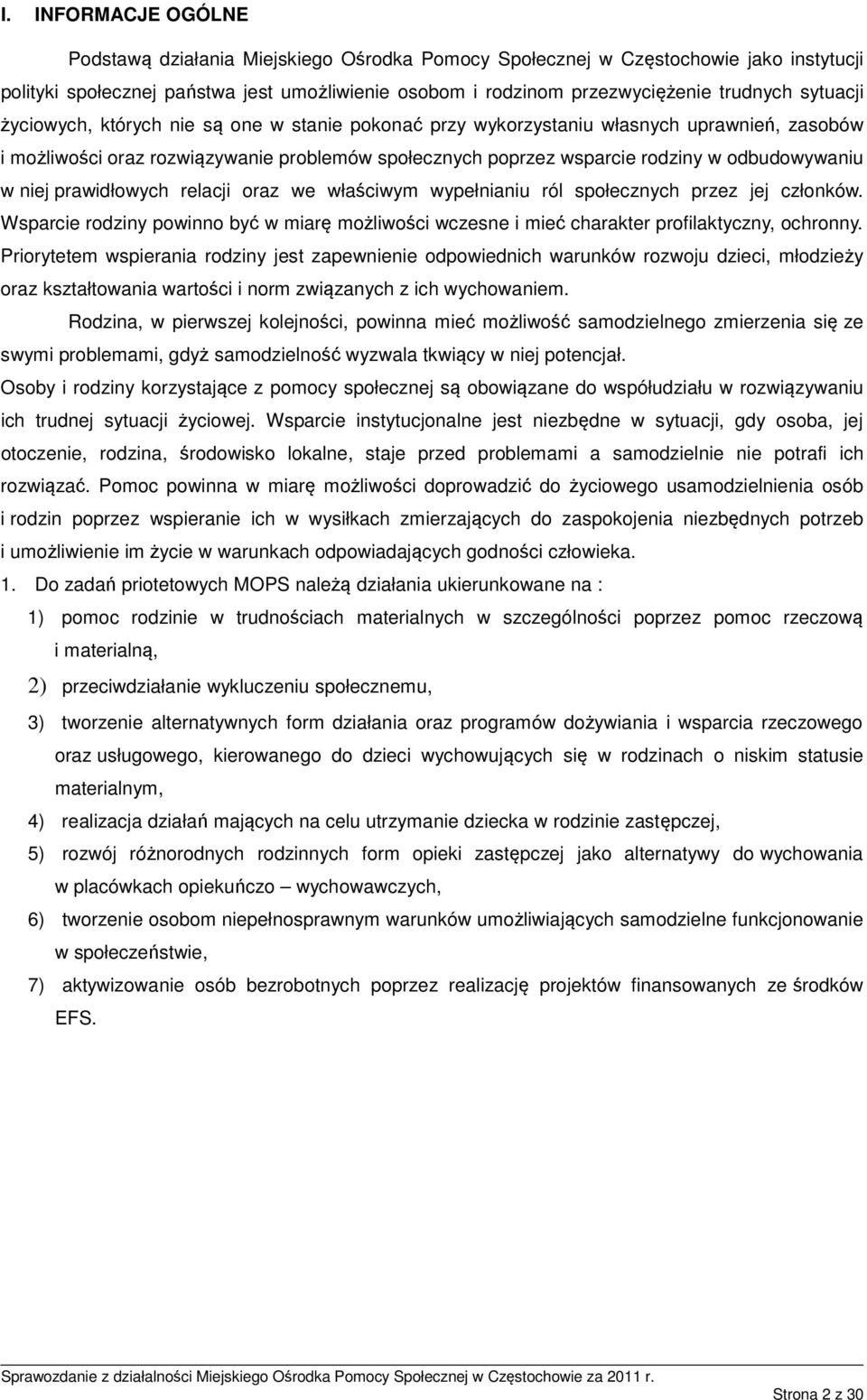 I. INFORMACJE OGÓLNE

Podstawą działania Miejskiego Ośrodka Pomocy Społecznej w Częstochowie jako instytucji polityki społecznej państwa jest umożliwienie osobom i rodzinom przezwyciężenie trudnych sytuacji życiowych, których nie są one w stanie pokonać przy wykorzystaniu własnych uprawnień, zasobów i możliwości oraz rozwiązywanie problemów społecznych poprzez wsparcie rodziny w odbudowywaniu w niej prawidłowych relacji oraz we właściwym wypełnianiu ról społecznych przez jej członków. Wsparcie rodziny powinno być w miarę możliwości wczesne i mieć charakter profilaktyczny, ochronny. Priorytetem wspierania rodziny jest zapewnienie odpowiednich warunków rozwoju dzieci, młodzieży oraz kształtowania wartości i norm związanych z ich wychowaniem.

Rodzina, w pierwszej kolejności, powinna mieć możliwość samodzielnego zmierzenia się ze swymi problemami, gdyż samodzielność wyzwala tkwiący w niej potencjał. Osoby i rodziny korzystające z pomocy społecznej są obowiązane do współudziału w rozwiązywaniu ich trudnej sytuacji życiowej. Wsparcie instytucjonalne jest niezbędne w sytuacji, gdy osoba, jej otoczenie, rodzina, środowisko lokalne, staje przed problemami a samodzielnie nie potrafi ich rozwiązać. Pomoc powinna w miarę możliwości doprowadzić do życiowego usamodzielnienia osób i rodzin poprzez wspieranie ich w wysiłkach zmierzających do zaspokojenia niezbędnych potrzeb i umożliwienie im życie w warunkach odpowiadających godności człowieka.

1. Do zadań priotetowych MOPS należą działania ukierunkowane na :
1) pomoc rodzinie w trudnościach materialnych w szczególności poprzez pomoc rzeczową i materialną,
2) przeciwdziałanie wykluczeniu społecznemu,
3) tworzenie alternatywnych form działania oraz programów dożywiania i wsparcia rzeczowego oraz usługowego, kierowanego do dzieci wychowujących się w rodzinach o niskim statusie materialnym,
4) realizacja działań mających na celu utrzymanie dziecka w rodzinie zastępczej,
5) rozwój różnorodnych rodzinnych form opieki zastępczej jako alternatywy do wychowania w placówkach opiekuńczo – wychowawczych,
6) tworzenie osobom niepełnosprawnym warunków umożliwiających samodzielne funkcjonowanie w społeczeństwie,
7) aktywizowanie osób bezrobotnych poprzez realizację projektów finansowanych ze środków EFS.

Sprawozdanie z działalności Miejskiego Ośrodka Pomocy Społecznej w Częstochowie za 2011 r.
Strona 2 z 30